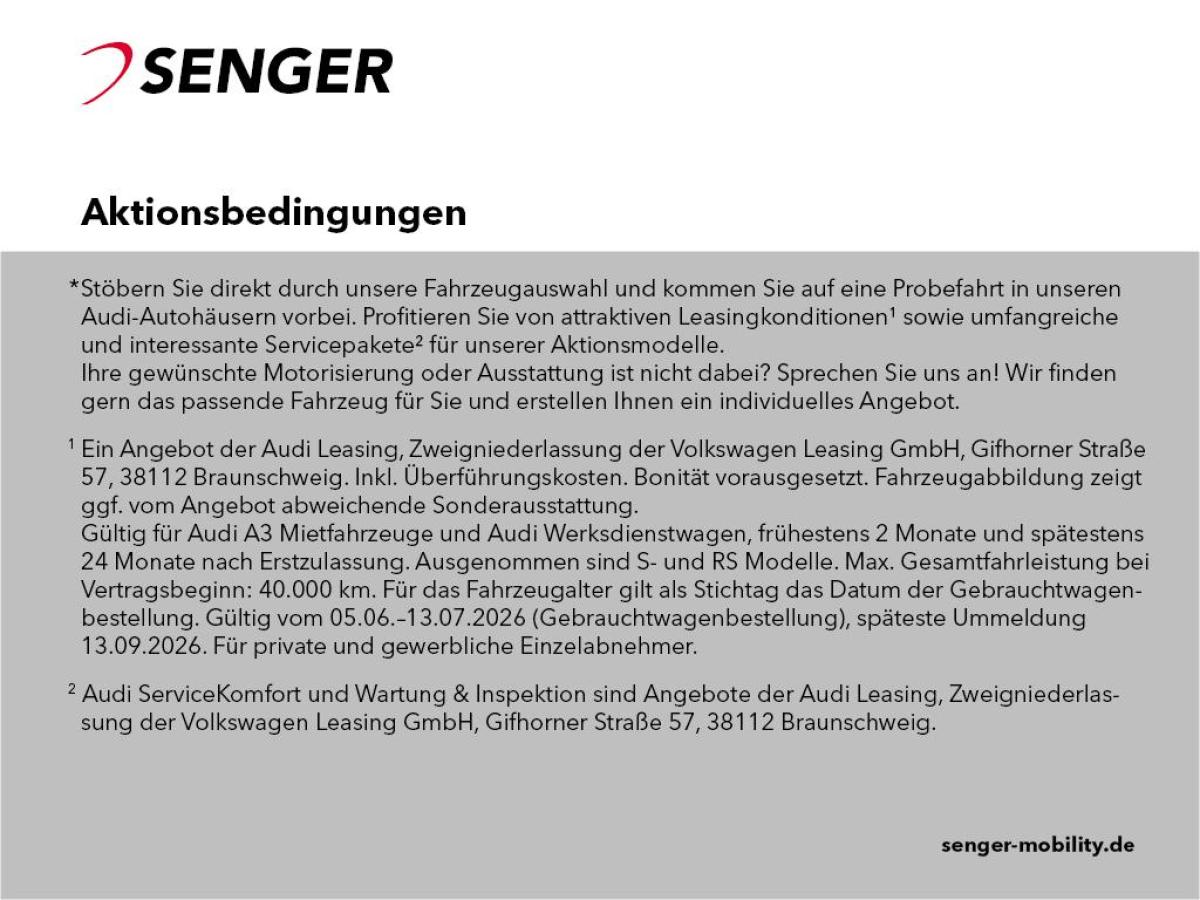 SENGER

Aktionsbedingungen

*Stöbern Sie direkt durch unsere Fahrzeugauswahl und kommen Sie auf eine Probefahrt in unseren Audi-Autohäusern vorbei. Profitieren Sie von attraktiven Leasingkonditionen¹ sowie umfangreiche und interessante Servicepakete² für unserer Aktionsmodelle.
Ihre gewünschte Motorisierung oder Ausstattung ist nicht dabei? Sprechen Sie uns an! Wir finden gern das passende Fahrzeug für Sie und erstellen Ihnen ein individuelles Angebot.

¹ Ein Angebot der Audi Leasing, Zweigniederlassung der Volkswagen Leasing GmbH, Gifhorner Straße 57, 38112 Braunschweig. Inkl. Überführungskosten. Bonität vorausgesetzt. Fahrzeugabbildung zeigt ggf. vom Angebot abweichende Sonderausstattung.
Gültig für Audi A3 Mietfahrzeuge und Audi Werksdienstwagen, frühestens 2 Monate und spätestens 24 Monate nach Erstzulassung. Ausgenommen sind S- und RS Modelle. Max. Gesamtfahrleistung bei Vertragsbeginn: 40.000 km. Für das Fahrzeugalter gilt als Stichtag das Datum der Gebrauchtwagenbestellung. Gültig vom 05.06.–13.07.2026 (Gebrauchtwagenbestellung), späteste Ummeldung 13.09.2026. Für private und gewerbliche Einzelabnehmer.

² Audi ServiceKomfort und Wartung & Inspektion sind Angebote der Audi Leasing, Zweigniederlassung der Volkswagen Leasing GmbH, Gifhorner Straße 57, 38112 Braunschweig.

senger-mobility.de